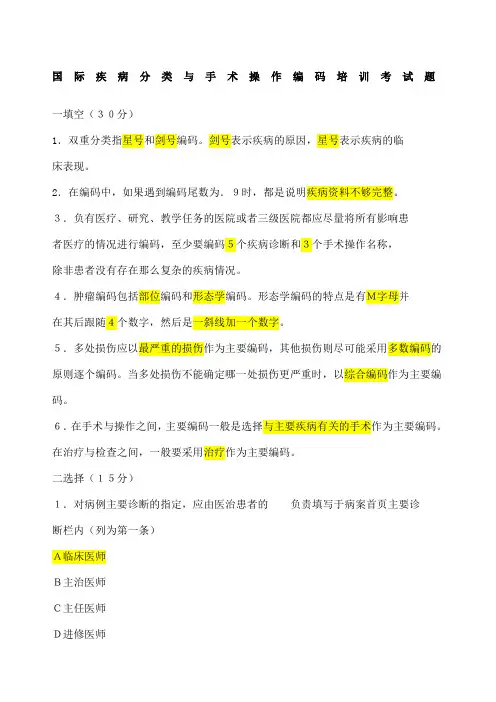 国际疾病分类与手术操作编码培训考试题

一填空（30分）

1．双重分类指星号和剑号编码。剑号表示疾病的原因，星号表示疾病的临床表现。

2．在编码中，如果遇到编码尾数为．9时，都是说明疾病资料不够完整。

3．负有医疗、研究、教学任务的医院或者三级医院都应尽量将所有影响患者医疗的情况进行编码，至少要编码5个疾病诊断和3个手术操作名称，除非患者没有存在那么复杂的疾病情况。

4．肿瘤编码包括部位编码和形态学编码。形态学编码的特点是有M字母并在其后跟随4个数字，然后是一斜线加一个数字。

5．多处损伤应以最严重的损伤作为主要编码，其他损伤则尽可能采用多数编码的原则逐个编码。当多处损伤不能确定哪一处损伤更严重时，以综合编码作为主要编码。

6．在手术与操作之间，主要编码一般是选择与主要疾病有关的手术作为主要编码。在治疗与检查之间，一般要采用治疗作为主要编码。

二选择（15分）

1．对病例主要诊断的指定，应由医治患者的　　负责填写于病案首页主要诊断栏内（列为第一条）

A临床医师

B主治医师

C主任医师

D进修医师